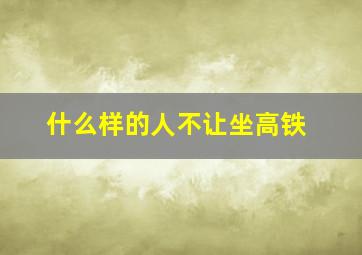 什么样的人不让坐高铁